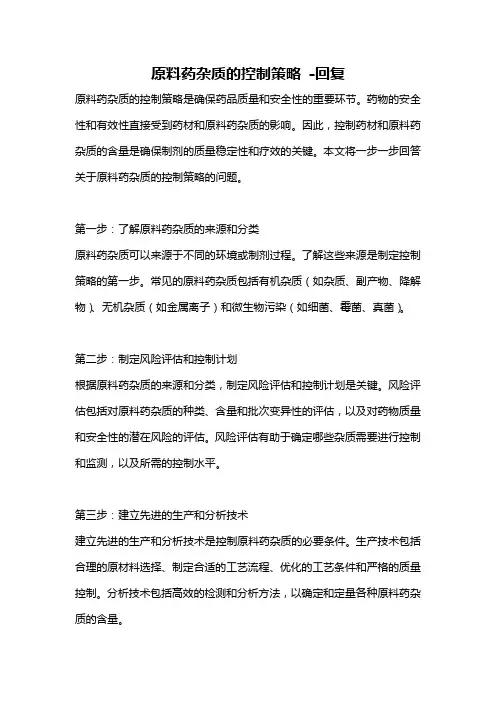 原料药杂质的控制策略 -回复

原料药杂质的控制策略是确保药品质量和安全性的重要环节。药物的安全性和有效性直接受到药材和原料药杂质的影响。因此，控制药材和原料药杂质的含量是确保制剂的质量稳定性和疗效的关键。本文将一步一步回答关于原料药杂质的控制策略的问题。

第一步：了解原料药杂质的来源和分类
原料药杂质可以来源于不同的环境或制剂过程。了解这些来源是制定控制策略的第一步。常见的原料药杂质包括有机杂质（如杂质、副产物、降解物）、无机杂质（如金属离子）和微生物污染（如细菌、霉菌、真菌）。

第二步：制定风险评估和控制计划
根据原料药杂质的来源和分类，制定风险评估和控制计划是关键。风险评估包括对原料药杂质的种类、含量和批次变异性的评估，以及对药物质量和安全性的潜在风险的评估。风险评估有助于确定哪些杂质需要进行控制和监测，以及所需的控制水平。

第三步：建立先进的生产和分析技术
建立先进的生产和分析技术是控制原料药杂质的必要条件。生产技术包括合理的原材料选择、制定合适的工艺流程、优化的工艺条件和严格的质量控制。分析技术包括高效的检测和分析方法，以确定和定量各种原料药杂质的含量。